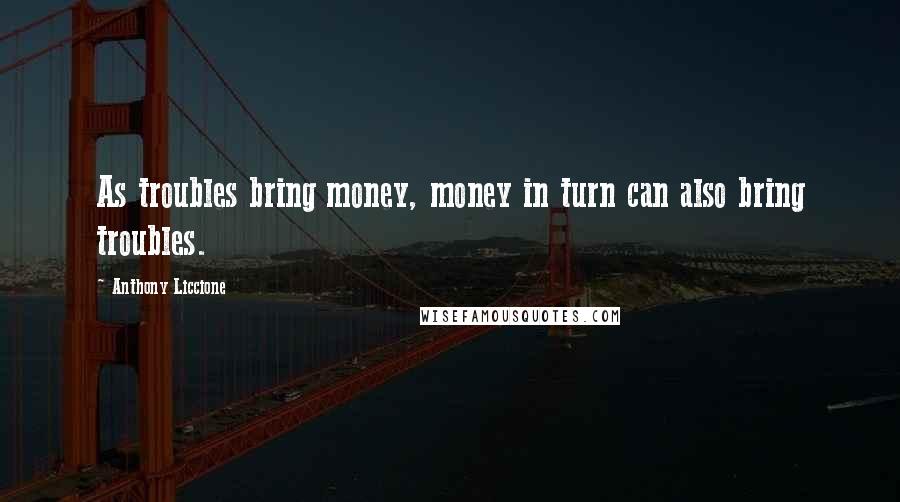 As troubles bring money, money in turn can also bring troubles.

~ Anthony Liccione

WISEFAMOUSQUOTES.COM